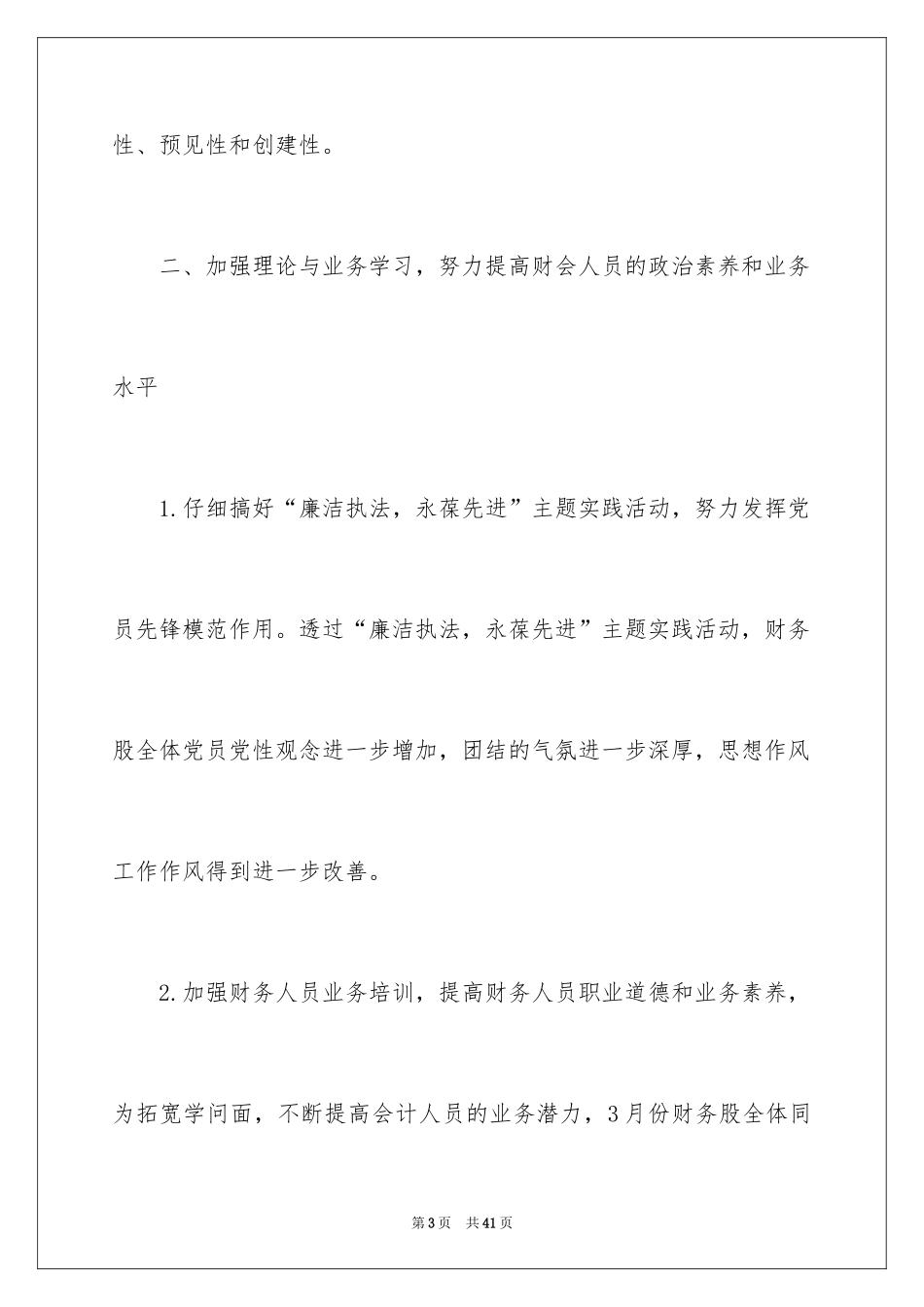 性、预见性和创建性。

二、加强理论与业务学习，努力提高财会人员的政治素养和业务水平

1.仔细搞好“廉洁执法，永葆先进”主题实践活动，努力发挥党员先锋模范作用。透过“廉洁执法，永葆先进”主题实践活动，财务股全体党员党性观念进一步增加，团结的气氛进一步深厚，思想作风工作作风得到进一步改善。

2.加强财务人员业务培训，提高财务人员职业道德和业务素养，为拓宽学问面，不断提高会计人员的业务潜力，3月份财务股全体同

第3页 共41页